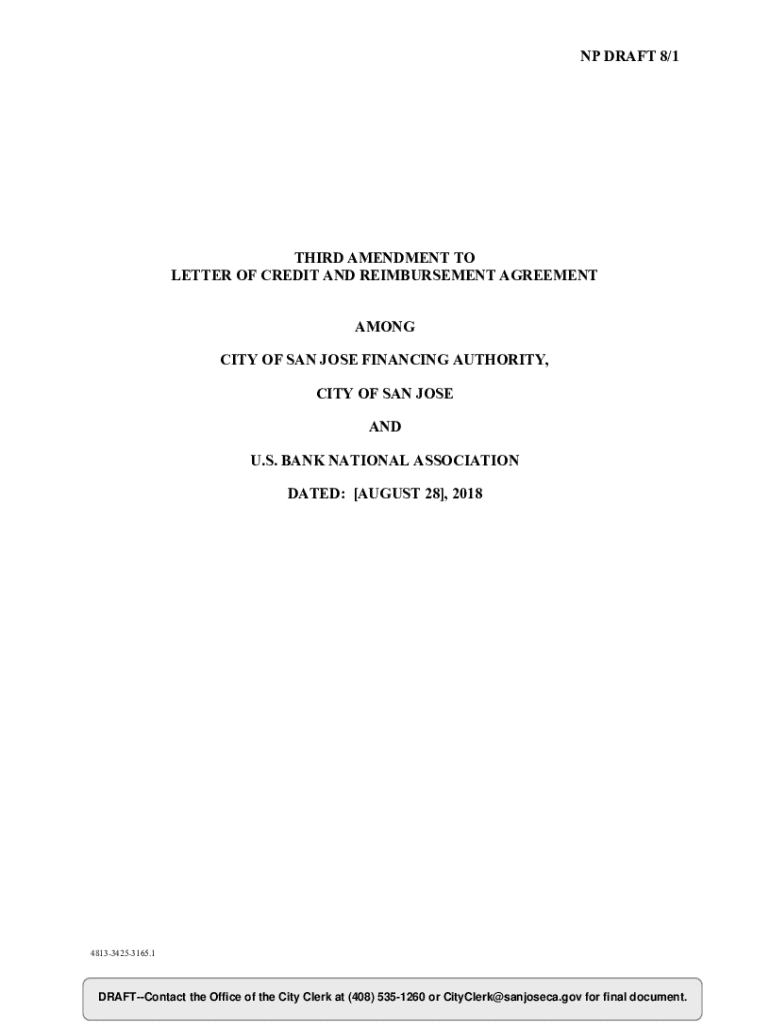 NP DRAFT 8/1

THIRD AMENDMENT TO
LETTER OF CREDIT AND REIMBURSEMENT AGREEMENT

AMONG

CITY OF SAN JOSE FINANCING AUTHORITY,

CITY OF SAN JOSE

AND

U.S. BANK NATIONAL ASSOCIATION

DATED: [AUGUST 28], 2018

4813-3425-3165.1

DRAFT--Contact the Office of the City Clerk at (408) 535-1260 or CityClerk@sanjoseca.gov for final document.